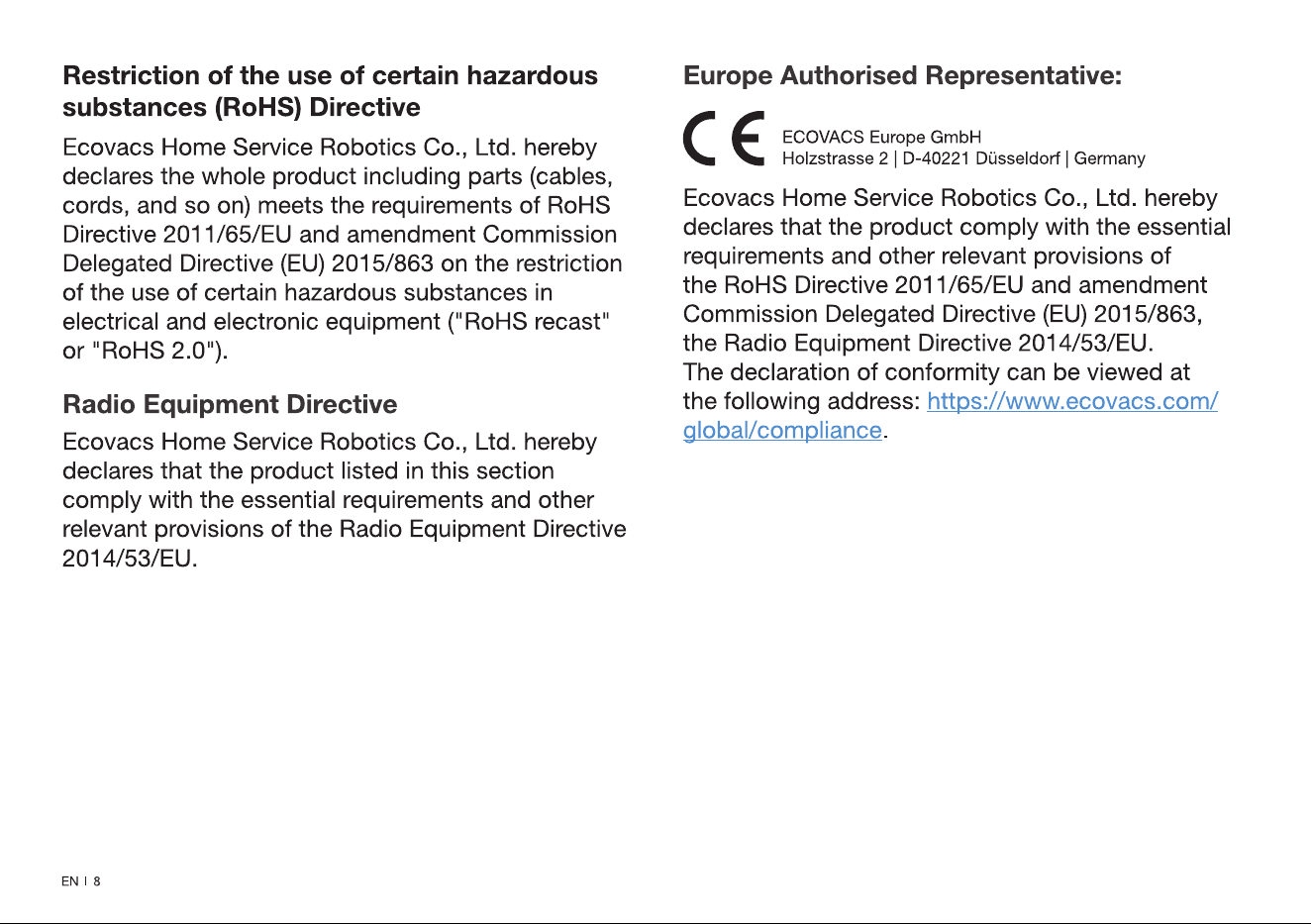 Restriction of the use of certain hazardous substances (RoHS) Directive

Ecovacs Home Service Robotics Co., Ltd. hereby declares the whole product including parts (cables, cords, and so on) meets the requirements of RoHS Directive 2011/65/EU and amendment Commission Delegated Directive (EU) 2015/863 on the restriction of the use of certain hazardous substances in electrical and electronic equipment ("RoHS recast" or "RoHS 2.0").

Radio Equipment Directive

Ecovacs Home Service Robotics Co., Ltd. hereby declares that the product listed in this section comply with the essential requirements and other relevant provisions of the Radio Equipment Directive 2014/53/EU.

Europe Authorised Representative:

CE

ECOVACS Europe GmbH
Holzstrasse 2 | D-40221 Düsseldorf | Germany

Ecovacs Home Service Robotics Co., Ltd. hereby declares that the product comply with the essential requirements and other relevant provisions of the RoHS Directive 2011/65/EU and amendment Commission Delegated Directive (EU) 2015/863, the Radio Equipment Directive 2014/53/EU.
The declaration of conformity can be viewed at the following address: https://www.ecovacs.com/global/compliance.

EN | 8